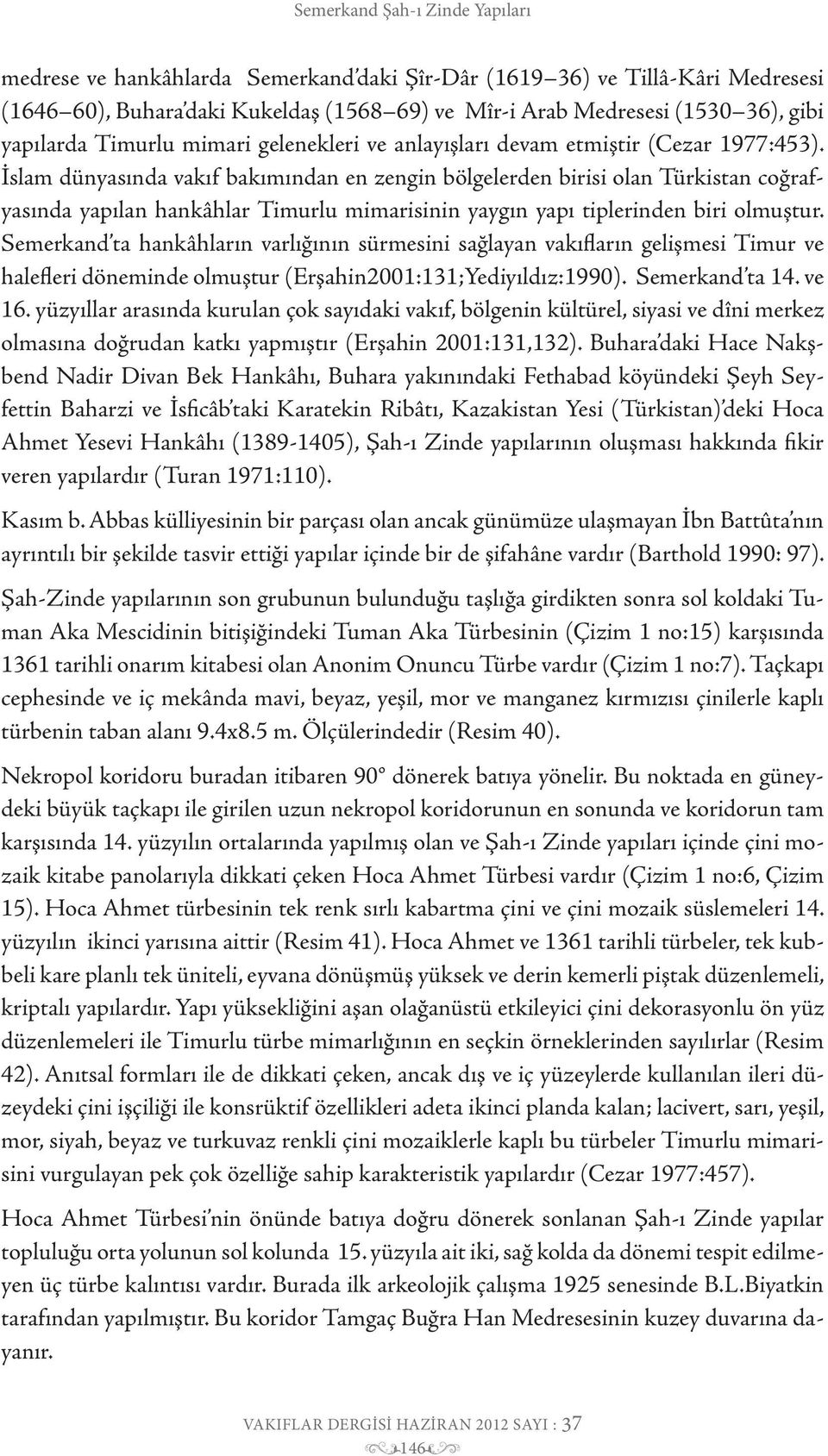 Semerkand Şah-ı Zinde Yapıları

medrese ve hankâhlarda Semerkand'daki Şîr-Dâr (1619–36) ve Tillâ-Kâri Medresesi (1646–60), Buhara'daki Kukeldaş (1568–69) ve Mîr-i Arab Medresesi (1530–36), gibi yapılarda Timurlu mimari gelenekleri ve anlayışları devam etmiştir (Cezar 1977:453). İslam dünyasında vakıf bakımından en zengin bölgelerden birisi olan Türkistan coğrafyasında yapılan hankâhlar Timurlu mimarisinin yaygın yapı tiplerinden biri olmuştur. Semerkand'ta hankâhların varlığının sürmesini sağlayan vakıfların gelişmesi Timur ve halefleri döneminde olmuştur (Erşahin2001:131;Yediyıldız:1990). Semerkand'ta 14. ve 16. yüzyıllar arasında kurulan çok sayıdaki vakıf, bölgenin kültürel, siyasi ve dîni merkez olmasına doğrudan katkı yapmıştır (Erşahin 2001:131,132). Buhara'daki Hace Nakşbend Nadir Divan Bek Hankâhı, Buhara yakınındaki Fethabad köyündeki Şeyh Seyfettin Baharzi ve İsficâb'taki Karatekin Ribâtı, Kazakistan Yesi (Türkistan)'deki Hoca Ahmet Yesevi Hankâhı (1389-1405), Şah-ı Zinde yapılarının oluşması hakkında fikir veren yapılardır (Turan 1971:110).

Kasım b. Abbas külliyesinin bir parçası olan ancak günümüze ulaşmayan İbn Battûta'nın ayrıntılı bir şekilde tasvir ettiği yapılar içinde bir de şifahâne vardır (Barthold 1990: 97).

Şah-Zinde yapılarının son grubunun bulunduğu taşlığa girdikten sonra sol koldaki Tuman Aka Mescidinin bitişiğindeki Tuman Aka Türbesinin (Çizim 1 no:15) karşısında 1361 tarihli onarım kitabesi olan Anonim Onuncu Türbe vardır (Çizim 1 no:7). Taçkapı cephesinde ve iç mekânda mavi, beyaz, yeşil, mor ve manganez kırmızısı çinilerle kaplı türbenin taban alanı 9.4x8.5 m. Ölçülerindedir (Resim 40).

Nekropol koridoru buradan itibaren 90° dönerek batıya yönelir. Bu noktada en güneydeki büyük taçkapı ile girilen uzun nekropol koridorunun en sonunda ve koridorun tam karşısında 14. yüzyılın ortalarında yapılmış olan ve Şah-ı Zinde yapıları içinde çini mozaik kitabe panolarıyla dikkati çeken Hoca Ahmet Türbesi vardır (Çizim 1 no:6, Çizim 15). Hoca Ahmet türbesinin tek renk sırlı kabartma çini ve çini mozaik süslemeleri 14. yüzyılın ikinci yarısına aittir (Resim 41). Hoca Ahmet ve 1361 tarihli türbeler, tek kubbeli kare planlı tek üniteli, eyvana dönüşmüş yüksek ve derin kemerli piştak düzenlemeli, kriptalı yapılardır. Yapı yüksekliğini aşan olağanüstü etkileyici çini dekorasyonlu ön yüz düzenlemeleri ile Timurlu türbe mimarlığının en seçkin örneklerinden sayılırlar (Resim 42). Anıtsal formları ile de dikkati çeken, ancak dış ve iç yüzeylerde kullanılan ileri düzeydeki çini işçiliği ile konsrüktif özellikleri adeta ikinci planda kalan; lacivert, sarı, yeşil, mor, siyah, beyaz ve turkuvaz renkli çini mozaiklerle kaplı bu türbeler Timurlu mimarisini vurgulayan pek çok özelliğe sahip karakteristik yapılardır (Cezar 1977:457).

Hoca Ahmet Türbesi'nin önünde batıya doğru dönerek sonlanan Şah-ı Zinde yapılar topluluğu orta yolunun sol kolunda 15. yüzyıla ait iki, sağ kolda da dönemi tespit edilmeyen üç türbe kalıntısı vardır. Burada ilk arkeolojik çalışma 1925 senesinde B.L.Biyatkin tarafından yapılmıştır. Bu koridor Tamgaç Buğra Han Medresesinin kuzey duvarına dayanır.

VAKIFLAR DERGİSİ HAZİRAN 2012 SAYI : 37
146